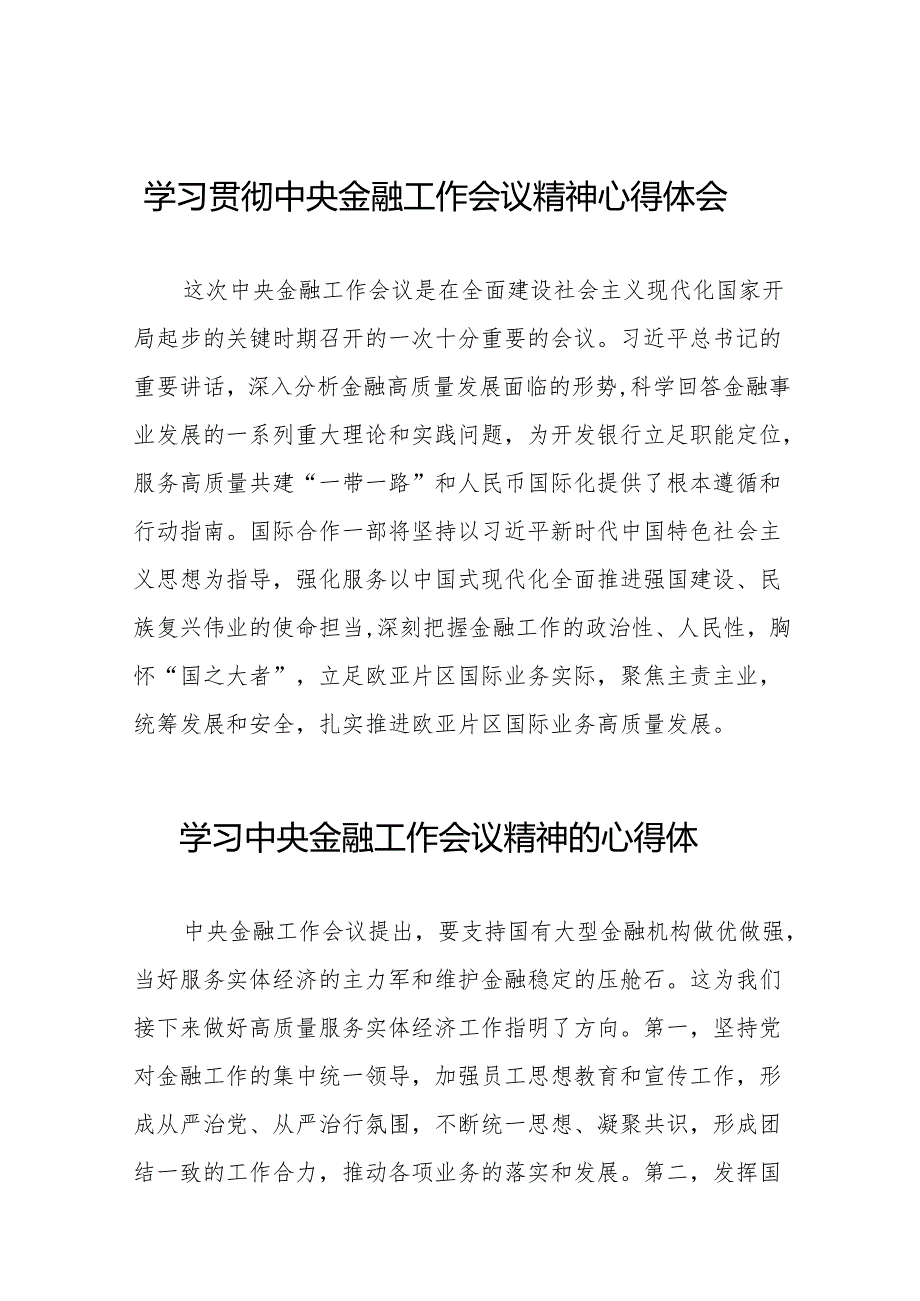 学习贯彻中央金融工作会议精神心得体会

这次中央金融工作会议是在全面建设社会主义现代化国家开局起步的关键时期召开的一次十分重要的会议。习近平总书记的重要讲话，深入分析金融高质量发展面临的形势,科学回答金融事业发展的一系列重大理论和实践问题，为开发银行立足职能定位，服务高质量共建“一带一路”和人民币国际化提供了根本遵循和行动指南。国际合作一部将坚持以习近平新时代中国特色社会主义思想为指导，强化服务以中国式现代化全面推进强国建设、民族复兴伟业的使命担当,深刻把握金融工作的政治性、人民性，胸怀“国之大者”，立足欧亚片区国际业务实际，聚焦主责主业，统筹发展和安全，扎实推进欧亚片区国际业务高质量发展。

学习中央金融工作会议精神的心得体

中央金融工作会议提出，要支持国有大型金融机构做优做强，当好服务实体经济的主力军和维护金融稳定的压舱石。这为我们接下来做好高质量服务实体经济工作指明了方向。第一，坚持党对金融工作的集中统一领导，加强员工思想教育和宣传工作，形成从严治党、从严治行氛围，不断统一思想、凝聚共识，形成团结一致的工作合力，推动各项业务的落实和发展。第二，发挥国